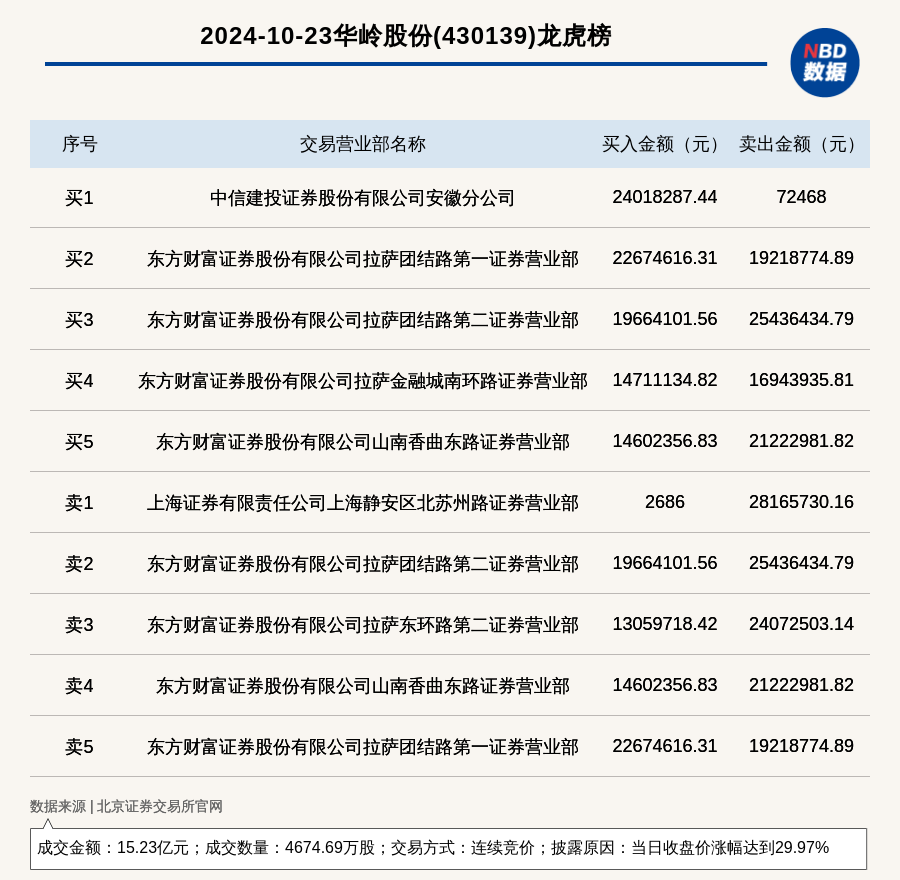 2024-10-23华岭股份(430139)龙虎榜

NBD 数据

| 序号 | 交易营业部名称 | 买入金额（元） | 卖出金额（元） |
|---|---|---|---|
| 买1 | 中信建投证券股份有限公司安徽分公司 | 24018287.44 | 72468 |
| 买2 | 东方财富证券股份有限公司拉萨团结路第一证券营业部 | 22674616.31 | 19218774.89 |
| 买3 | 东方财富证券股份有限公司拉萨团结路第二证券营业部 | 19664101.56 | 25436434.79 |
| 买4 | 东方财富证券股份有限公司拉萨金融城南环路证券营业部 | 14711134.82 | 16943935.81 |
| 买5 | 东方财富证券股份有限公司山南香曲东路证券营业部 | 14602356.83 | 21222981.82 |
| 卖1 | 上海证券有限责任公司上海静安区北苏州路证券营业部 | 2686 | 28165730.16 |
| 卖2 | 东方财富证券股份有限公司拉萨团结路第二证券营业部 | 19664101.56 | 25436434.79 |
| 卖3 | 东方财富证券股份有限公司拉萨东环路第二证券营业部 | 13059718.42 | 24072503.14 |
| 卖4 | 东方财富证券股份有限公司山南香曲东路证券营业部 | 14602356.83 | 21222981.82 |
| 卖5 | 东方财富证券股份有限公司拉萨团结路第一证券营业部 | 22674616.31 | 19218774.89 |

数据来源 | 北京证券交易所官网

成交金额：15.23亿元；成交数量：4674.69万股；交易方式：连续竞价；披露原因：当日收盘价涨幅达到29.97%